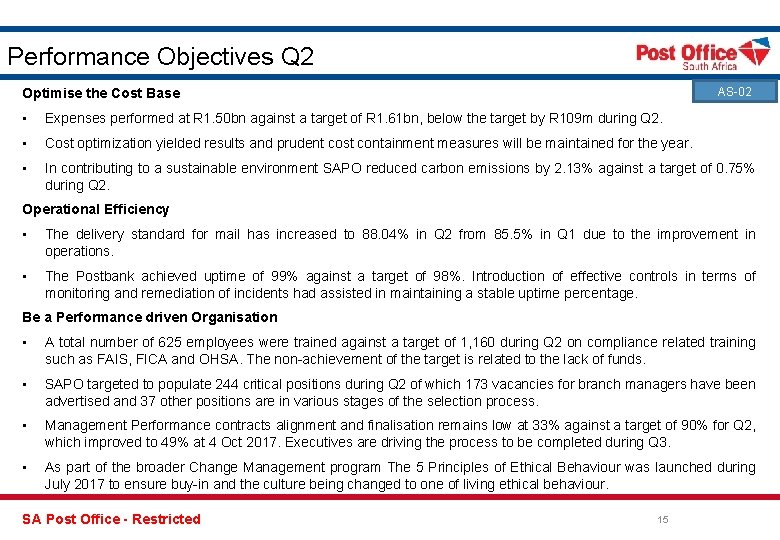 Performance Objectives Q2

Post Office
South Africa

AS-02

Optimise the Cost Base

▪ Expenses performed at R1.50bn against a target of R1.61bn, below the target by R109m during Q2.

▪ Cost optimization yielded results and prudent cost containment measures will be maintained for the year.

▪ In contributing to a sustainable environment SAPO reduced carbon emissions by 2.13% against a target of 0.75% during Q2.

Operational Efficiency

▪ The delivery standard for mail has increased to 88.04% in Q2 from 85.5% in Q1 due to the improvement in operations.

▪ The Postbank achieved uptime of 99% against a target of 98%. Introduction of effective controls in terms of monitoring and remediation of incidents had assisted in maintaining a stable uptime percentage.

Be a Performance driven Organisation

▪ A total number of 625 employees were trained against a target of 1,160 during Q2 on compliance related training such as FAIS, FICA and OHSA. The non-achievement of the target is related to the lack of funds.

▪ SAPO targeted to populate 244 critical positions during Q2 of which 173 vacancies for branch managers have been advertised and 37 other positions are in various stages of the selection process.

▪ Management Performance contracts alignment and finalisation remains low at 33% against a target of 90% for Q2, which improved to 49% at 4 Oct 2017. Executives are driving the process to be completed during Q3.

▪ As part of the broader Change Management program The 5 Principles of Ethical Behaviour was launched during July 2017 to ensure buy-in and the culture being changed to one of living ethical behaviour.

SA Post Office - Restricted

15